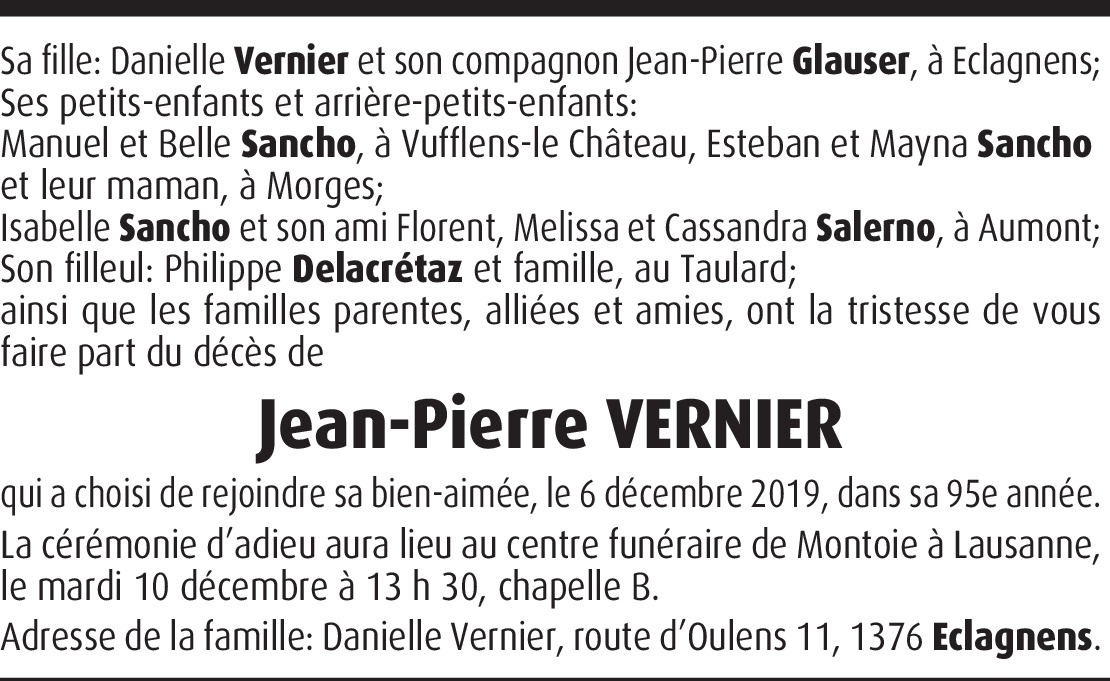 Sa fille: Danielle Vernier et son compagnon Jean-Pierre Glauser, à Eclagnens;
Ses petits-enfants et arrière-petits-enfants:
Manuel et Belle Sancho, à Vufflens-le Château, Esteban et Mayna Sancho et leur maman, à Morges;
Isabelle Sancho et son ami Florent, Melissa et Cassandra Salerno, à Aumont;
Son filleul: Philippe Delacrétaz et famille, au Taulard;
ainsi que les familles parentes, alliées et amies, ont la tristesse de vous faire part du décès de

Jean-Pierre VERNIER

qui a choisi de rejoindre sa bien-aimée, le 6 décembre 2019, dans sa 95e année.

La cérémonie d'adieu aura lieu au centre funéraire de Montoie à Lausanne, le mardi 10 décembre à 13 h 30, chapelle B.

Adresse de la famille: Danielle Vernier, route d'Oulens 11, 1376 Eclagnens.